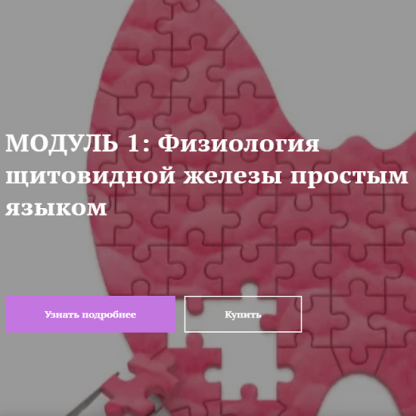 МОДУЛЬ 1: Физиология щитовидной железы простым языком

Узнать подробнее

Купить